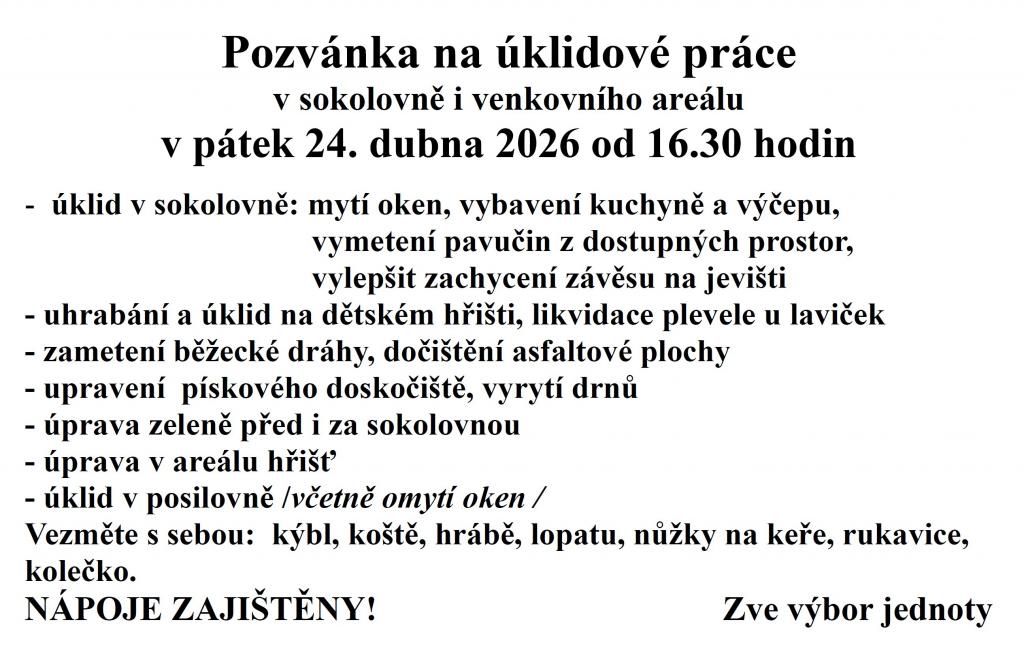 Pozvánka na úklidové práce
v sokolovně i venkovního areálu
v pátek 24. dubna 2026 od 16.30 hodin

- úklid v sokolovně: mytí oken, vybavení kuchyně a výčepu,
vymetení pavučin z dostupných prostor,
vylepšit zachycení závěsu na jevišti
- uhrabání a úklid na dětském hřišti, likvidace plevele u laviček
- zametení běžecké dráhy, dočištění asfaltové plochy
- upravení pískového doskočiště, vyrytí drnů
- úprava zeleně před i za sokolovnou
- úprava v areálu hřišť
- úklid v posilovně /včetně omytí oken /
Vezměte s sebou: kýbl, koště, hrábě, lopatu, nůžky na keře, rukavice, kolečko.
NÁPOJE ZAJIŠTĚNY!

Zve výbor jednoty